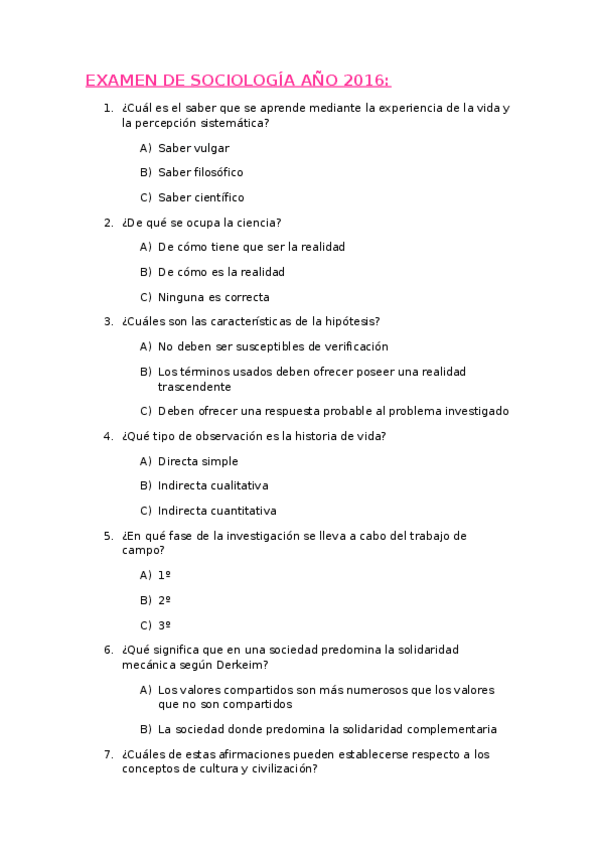 EXAMEN DE SOCIOLOGÍA AÑO 2016:

1. ¿Cuál es el saber que se aprende mediante la experiencia de la vida y la percepción sistemática?

A) Saber vulgar

B) Saber filosófico

C) Saber científico

2. ¿De qué se ocupa la ciencia?

A) De cómo tiene que ser la realidad

B) De cómo es la realidad

C) Ninguna es correcta

3. ¿Cuáles son las características de la hipótesis?

A) No deben ser susceptibles de verificación

B) Los términos usados deben ofrecer poseer una realidad trascendente

C) Deben ofrecer una respuesta probable al problema investigado

4. ¿Qué tipo de observación es la historia de vida?

A) Directa simple

B) Indirecta cualitativa

C) Indirecta cuantitativa

5. ¿En qué fase de la investigación se lleva a cabo del trabajo de campo?

A) 1º

B) 2º

C) 3º

6. ¿Qué significa que en una sociedad predomina la solidaridad mecánica según Derkeim?

A) Los valores compartidos son más numerosos que los valores que no son compartidos

B) La sociedad donde predomina la solidaridad complementaria

7. ¿Cuáles de estas afirmaciones pueden establecerse respecto a los conceptos de cultura y civilización?